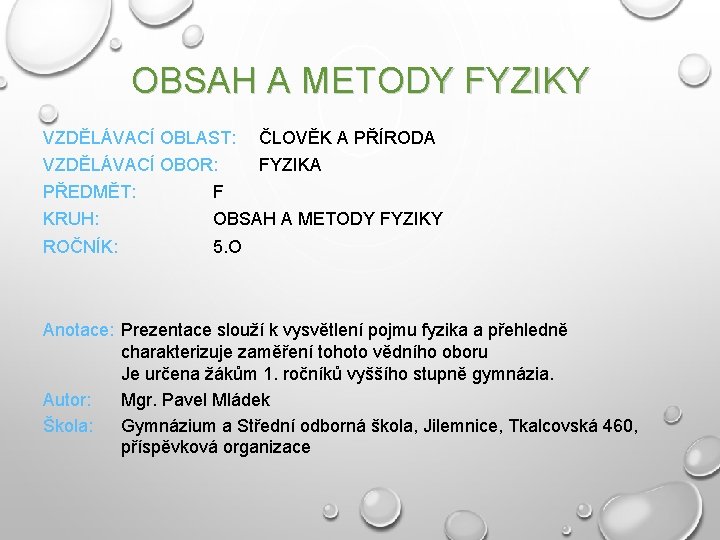 OBSAH A METODY FYZIKY

VZDĚLÁVACÍ OBLAST: ČLOVĚK A PŘÍRODA
VZDĚLÁVACÍ OBOR: FYZIKA
PŘEDMĚT: F
KRUH: OBSAH A METODY FYZIKY
ROČNÍK: 5.O

Anotace: Prezentace slouží k vysvětlení pojmu fyzika a přehledně charakterizuje zaměření tohoto vědního oboru
Je určena žákům 1. ročníků vyššího stupně gymnázia.
Autor: Mgr. Pavel Mládek
Škola: Gymnázium a Střední odborná škola, Jilemnice, Tkalcovská 460, příspěvková organizace